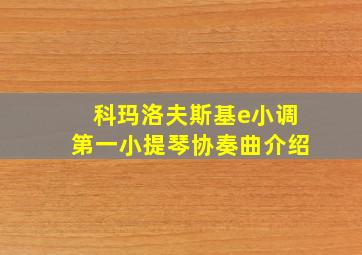 科玛洛夫斯基e小调
第一小提琴协奏曲介绍